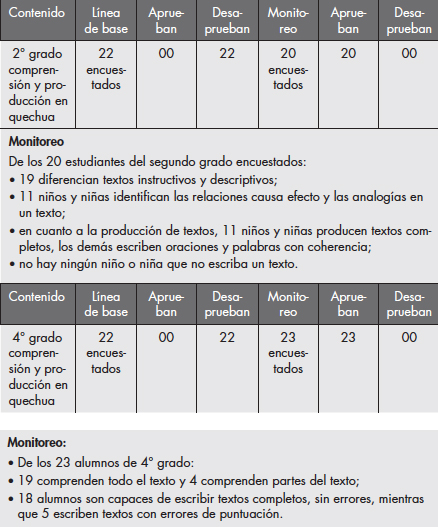 | Contenido | Línea de base | Aprueban | Desaprueban | Monitoreo | Aprueban | Desaprueban |
|---|---|---|---|---|---|---|
| 2° grado comprensión y producción en quechua | 22 encuestados | 00 | 22 | 20 encuestados | 20 | 00 |

**Monitoreo**

De los 20 estudiantes del segundo grado encuestados:
• 19 diferencian textos instructivos y descriptivos;
• 11 niños y niñas identifican las relaciones causa efecto y las analogías en un texto;
• en cuanto a la producción de textos, 11 niños y niñas producen textos completos, los demás escriben oraciones y palabras con coherencia;
• no hay ningún niño o niña que no escriba un texto.

| Contenido | Línea de base | Aprueban | Desaprueban | Monitoreo | Aprueban | Desaprueban |
|---|---|---|---|---|---|---|
| 4° grado comprensión y producción en quechua | 22 encuestados | 00 | 22 | 23 encuestados | 23 | 00 |

**Monitoreo:**
• De los 23 alumnos de 4° grado:
• 19 comprenden todo el texto y 4 comprenden partes del texto;
• 18 alumnos son capaces de escribir textos completos, sin errores, mientras que 5 escriben textos con errores de puntuación.